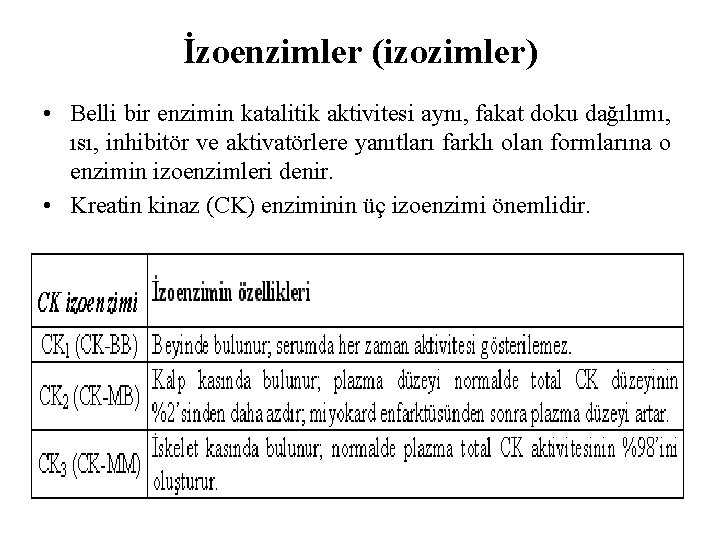 İzoenzimler (izozimler)

• Belli bir enzimin katalitik aktivitesi aynı, fakat doku dağılımı, ısı, inhibitör ve aktivatörlere yanıtları farklı olan formlarına o enzimin izoenzimleri denir.
• Kreatin kinaz (CK) enziminin üç izoenzimi önemlidir.

| CK izoenzimi | İzoenzimin özellikleri |
|---|---|
| $CK_1$ (CK-BB) | Beyinde bulunur; serumda her zaman aktivitesi gösterilemez. |
| $CK_2$ (CK-MB) | Kalp kasında bulunur; plazma düzeyi normalde total CK düzeyinin %2'sinden daha azdır; miyokard enfarktüsünden sonra plazma düzeyi artar. |
| $CK_3$ (CK-MM) | İskelet kasında bulunur; normalde plazma total CK aktivitesinin %98'ini oluşturur. |